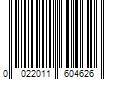 0 022011 604626